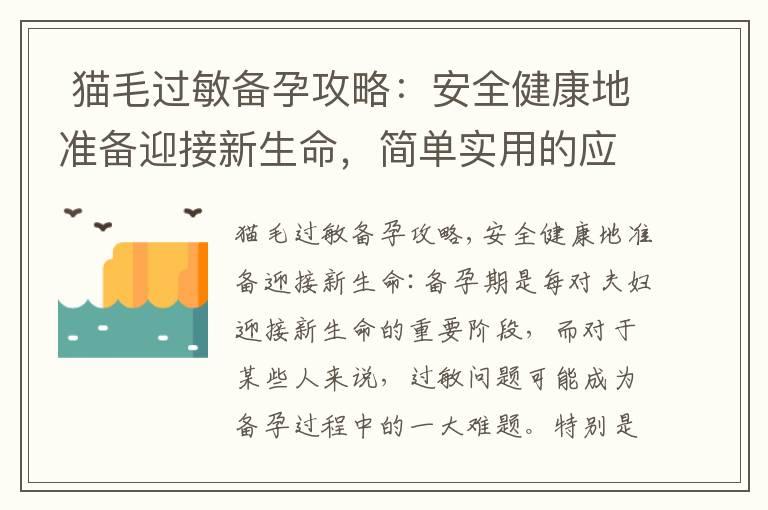 猫毛过敏备孕攻略：安全健康地准备迎接新生命，简单实用的应

猫毛过敏备孕攻略，安全健康地准备迎接新生命：备孕期是每对夫妇迎接新生命的重要阶段，而对于某些人来说，过敏问题可能成为备孕过程中的一大难题。特别是